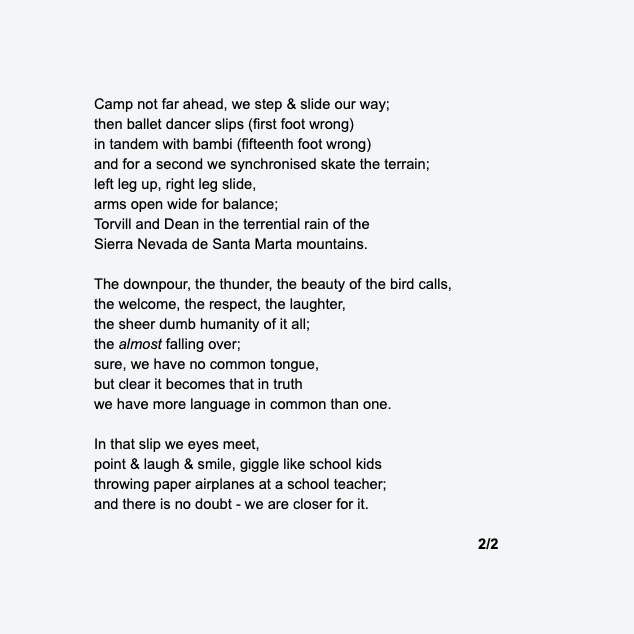 Camp not far ahead, we step & slide our way;
then ballet dancer slips (first foot wrong)
in tandem with bambi (fifteenth foot wrong)
and for a second we synchronised skate the terrain;
left leg up, right leg slide,
arms open wide for balance;
Torvill and Dean in the terrential rain of the
Sierra Nevada de Santa Marta mountains.

The downpour, the thunder, the beauty of the bird calls,
the welcome, the respect, the laughter,
the sheer dumb humanity of it all;
the almost falling over;
sure, we have no common tongue,
but clear it becomes that in truth
we have more language in common than one.

In that slip we eyes meet,
point & laugh & smile, giggle like school kids
throwing paper airplanes at a school teacher;
and there is no doubt - we are closer for it.

2/2